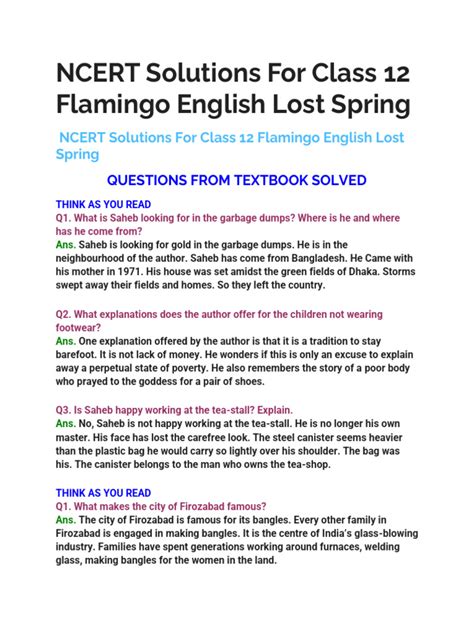 NCERT Solutions For Class 12 Flamingo English Lost Spring

NCERT Solutions For Class 12 Flamingo English Lost Spring

QUESTIONS FROM TEXTBOOK SOLVED

THINK AS YOU READ
Q1. What is Saheb looking for in the garbage dumps? Where is he and where has he come from?
Ans. Saheb is looking for gold in the garbage dumps. He is in the neighbourhood of the author. Saheb has come from Bangladesh. He Came with his mother in 1971. His house was set amidst the green fields of Dhaka. Storms swept away their fields and homes. So they left the country.

Q2. What explanations does the author offer for the children not wearing footwear?
Ans. One explanation offered by the author is that it is a tradition to stay barefoot. It is not lack of money. He wonders if this is only an excuse to explain away a perpetual state of poverty. He also remembers the story of a poor body who prayed to the goddess for a pair of shoes.

Q3. Is Saheb happy working at the tea-stall? Explain.
Ans. No, Saheb is not happy working at the tea-stall. He is no longer his own master. His face has lost the carefree look. The steel canister seems heavier than the plastic bag he would carry so lightly over his shoulder. The bag was his. The canister belongs to the man who owns the tea-shop.

THINK AS YOU READ
Q1. What makes the city of Firozabad famous?
Ans. The city of Firozabad is famous for its bangles. Every other family in Firozabad is engaged in making bangles. It is the centre of India's glass-blowing industry. Families have spent generations working around furnaces, welding glass, making bangles for the women in the land.